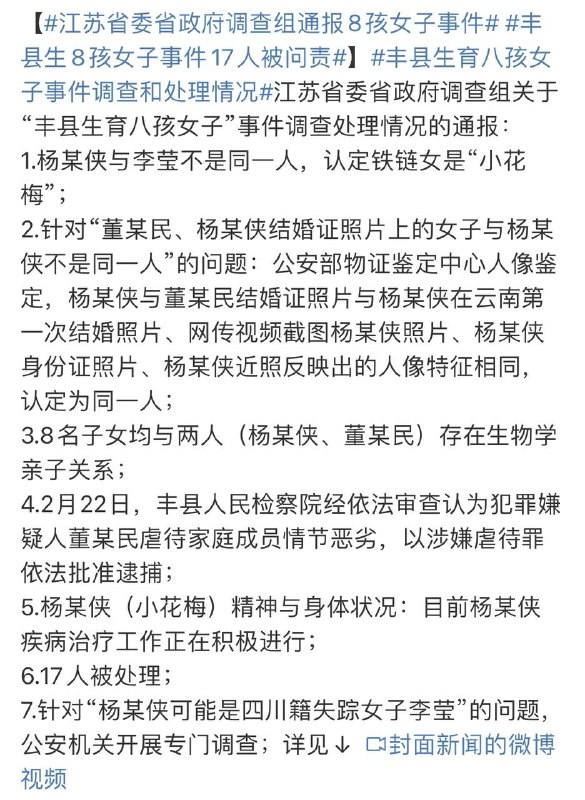 【#江苏省委省政府调查组通报8孩女子事件# #丰县生8孩女子事件17人被问责#】#丰县生育八孩女子事件调查和处理情况#江苏省委省政府调查组关于“丰县生育八孩女子”事件调查处理情况的通报：
1.杨某侠与李莹不是同一人，认定铁链女是“小花梅”；
2.针对“董某民、杨某侠结婚证照片上的女子与杨某侠不是同一人”的问题：公安部物证鉴定中心人像鉴定，杨某侠与董某民结婚证照片与杨某侠在云南第一次结婚照片、网传视频截图杨某侠照片、杨某侠身份证照片、杨某侠近照反映出的人像特征相同，认定为同一人；
3.8名子女均与两人（杨某侠、董某民）存在生物学亲子关系；
4.2月22日，丰县人民检察院经依法审查认为犯罪嫌疑人董某民虐待家庭成员情节恶劣，以涉嫌虐待罪依法批准逮捕；
5.杨某侠（小花梅）精神与身体状况：目前杨某侠疾病治疗工作正在积极进行；
6.17人被处理；
7.针对“杨某侠可能是四川籍失踪女子李莹”的问题，公安机关开展专门调查；详见↓ 封面新闻的微博视频